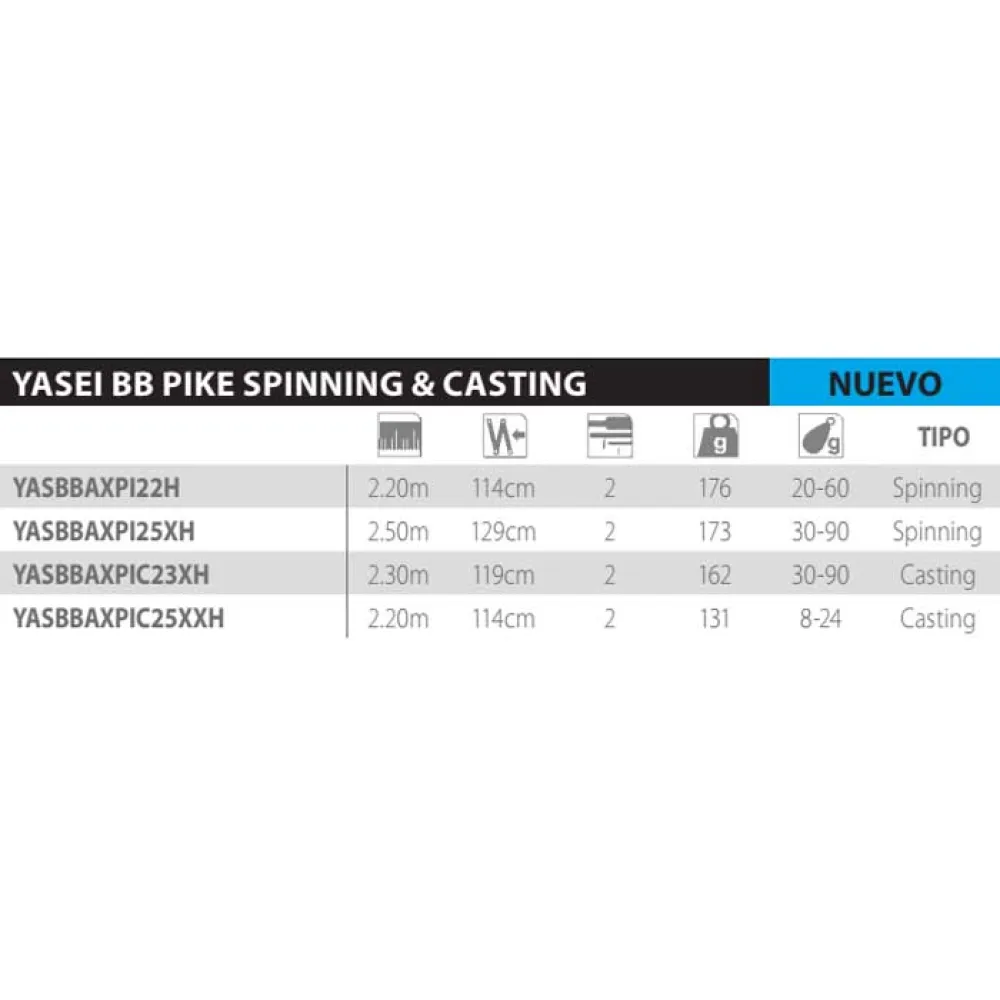 YASEI BB PIKE SPINNING & CASTING

NUEVO

| | | | | g | g | TIPO |
|---|---|---|---|---|---|---|
| YASBBAXPI22H | 2.20m | 114cm | 2 | 176 | 20-60 | Spinning |
| YASBBAXPI25XH | 2.50m | 129cm | 2 | 173 | 30-90 | Spinning |
| YASBBAXPIC23XH | 2.30m | 119cm | 2 | 162 | 30-90 | Casting |
| YASBBAXPIC25XXH | 2.20m | 114cm | 2 | 131 | 8-24 | Casting |